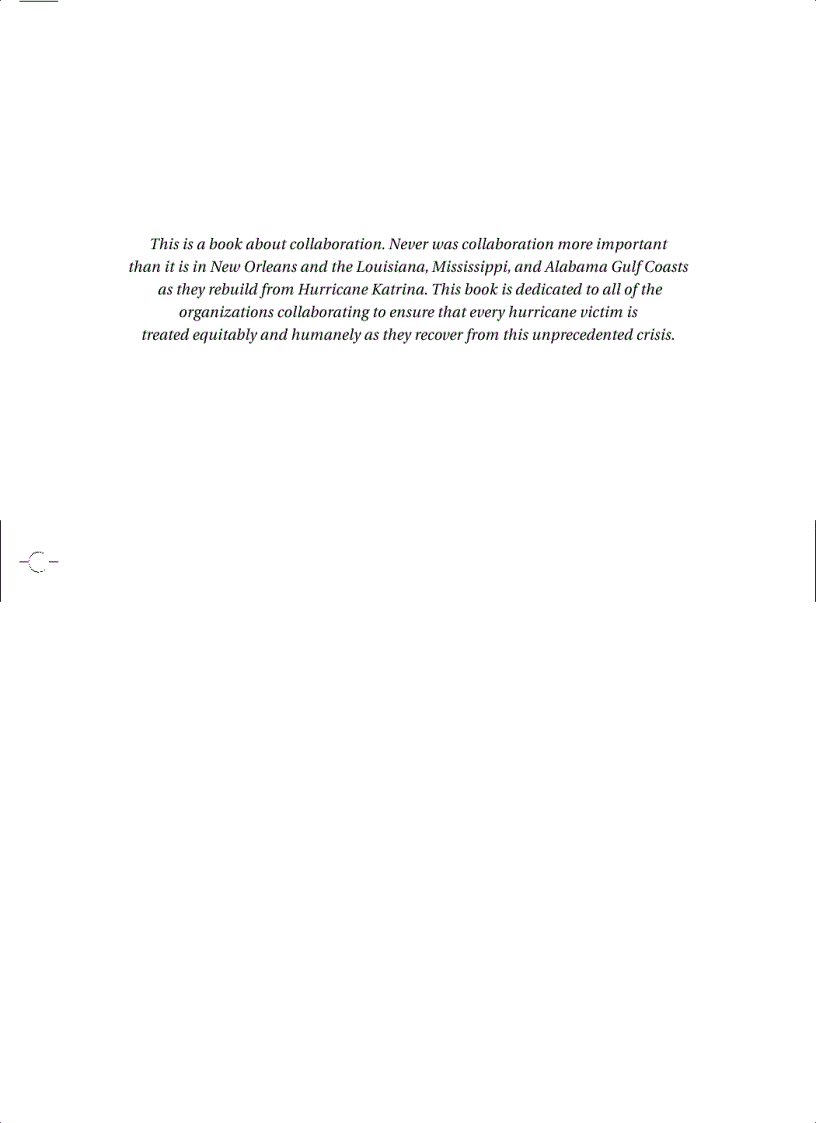 This is a book about collaboration. Never was collaboration more important than it is in New Orleans and the Louisiana, Mississippi, and Alabama Gulf Coasts as they rebuild from Hurricane Katrina. This book is dedicated to all of the organizations collaborating to ensure that every hurricane victim is treated equitably and humanely as they recover from this unprecedented crisis.